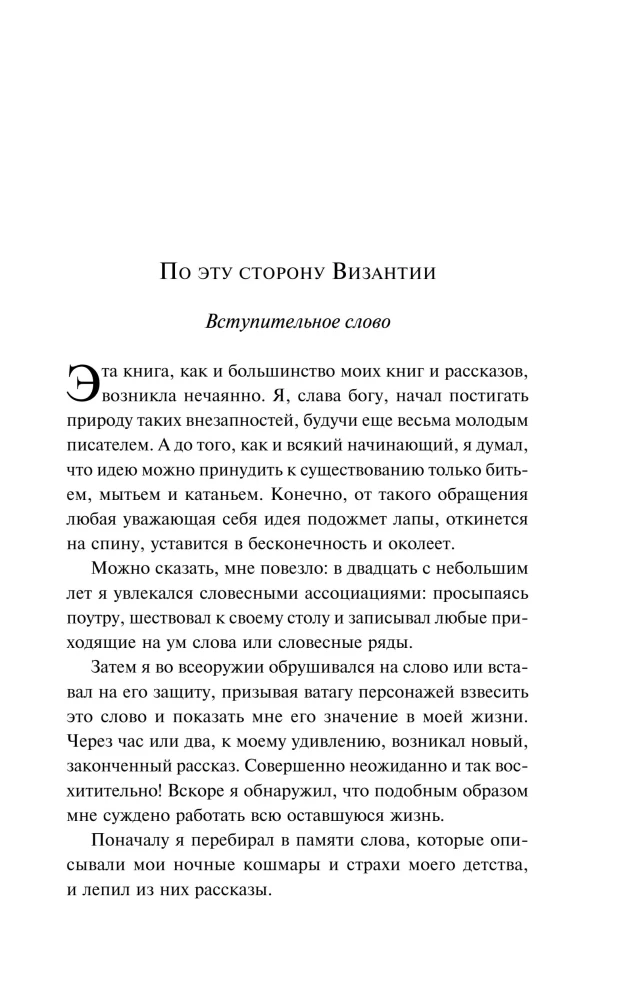 По эту сторону Византии

Вступительное слово

Эта книга, как и большинство моих книг и рассказов, возникла нечаянно. Я, слава богу, начал постигать природу таких внезапностей, будучи еще весьма молодым писателем. А до того, как и всякий начинающий, я думал, что идею можно принудить к существованию только битьем, мытьем и катаньем. Конечно, от такого обращения любая уважающая себя идея подожмет лапы, откинется на спину, уставится в бесконечность и околеет.

Можно сказать, мне повезло: в двадцать с небольшим лет я увлекался словесными ассоциациями: просыпаясь поутру, шествовал к своему столу и записывал любые приходящие на ум слова или словесные ряды.

Затем я во всеоружии обрушивался на слово или вставал на его защиту, призывая ватагу персонажей взвесить это слово и показать мне его значение в моей жизни. Через час или два, к моему удивлению, возникал новый, законченный рассказ. Совершенно неожиданно и так восхитительно! Вскоре я обнаружил, что подобным образом мне суждено работать всю оставшуюся жизнь.

Поначалу я перебирал в памяти слова, которые описывали мои ночные кошмары и страхи моего детства, и лепил из них рассказы.